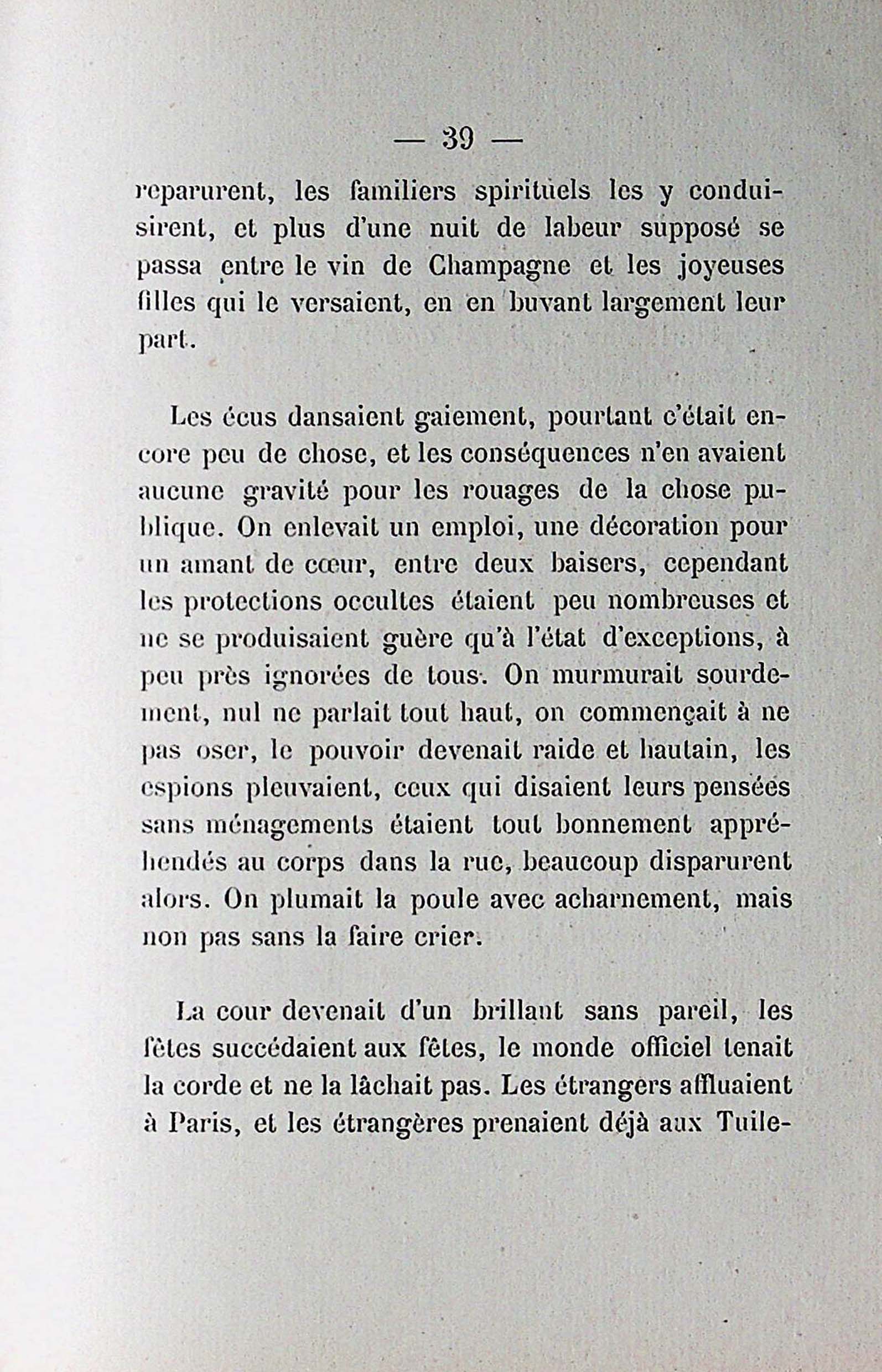 — 39 —

reparurent, les familiers spirituels les y conduisirent, et plus d'une nuit de labeur supposé se passa entre le vin de Champagne et les joyeuses filles qui le versaient, en en buvant largement leur part.

Les écus dansaient gaiement, pourtant c'était encore peu de chose, et les conséquences n'en avaient aucune gravité pour les rouages de la chose publique. On enlevait un emploi, une décoration pour un amant de cœur, entre deux baisers, cependant les protections occultes étaient peu nombreuses et ne se produisaient guère qu'à l'état d'exceptions, à peu près ignorées de tous. On murmurait sourdement, nul ne parlait tout haut, on commençait à ne pas oser, le pouvoir devenait raide et hautain, les espions pleuvaient, ceux qui disaient leurs pensées sans ménagements étaient tout bonnement appréhendés au corps dans la rue, beaucoup disparurent alors. On plumait la poule avec acharnement, mais non pas sans la faire crier.

La cour devenait d'un brillant sans pareil, les fêtes succédaient aux fêtes, le monde officiel tenait la corde et ne la lâchait pas. Les étrangers affluaient à Paris, et les étrangères prenaient déjà aux Tuile-